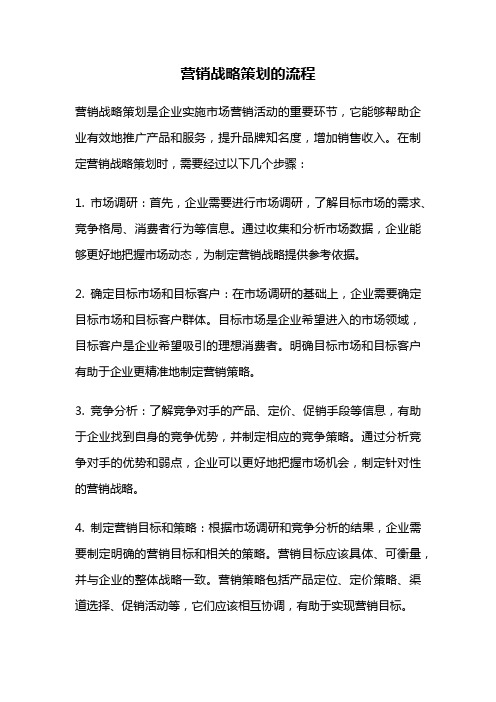 营销战略策划的流程

营销战略策划是企业实施市场营销活动的重要环节，它能够帮助企业有效地推广产品和服务，提升品牌知名度，增加销售收入。在制定营销战略策划时，需要经过以下几个步骤：

1. 市场调研：首先，企业需要进行市场调研，了解目标市场的需求、竞争格局、消费者行为等信息。通过收集和分析市场数据，企业能够更好地把握市场动态，为制定营销战略提供参考依据。

2. 确定目标市场和目标客户：在市场调研的基础上，企业需要确定目标市场和目标客户群体。目标市场是企业希望进入的市场领域，目标客户是企业希望吸引的理想消费者。明确目标市场和目标客户有助于企业更精准地制定营销策略。

3. 竞争分析：了解竞争对手的产品、定价、促销手段等信息，有助于企业找到自身的竞争优势，并制定相应的竞争策略。通过分析竞争对手的优势和弱点，企业可以更好地把握市场机会，制定针对性的营销战略。

4. 制定营销目标和策略：根据市场调研和竞争分析的结果，企业需要制定明确的营销目标和相关的策略。营销目标应该具体、可衡量，并与企业的整体战略一致。营销策略包括产品定位、定价策略、渠道选择、促销活动等，它们应该相互协调，有助于实现营销目标。